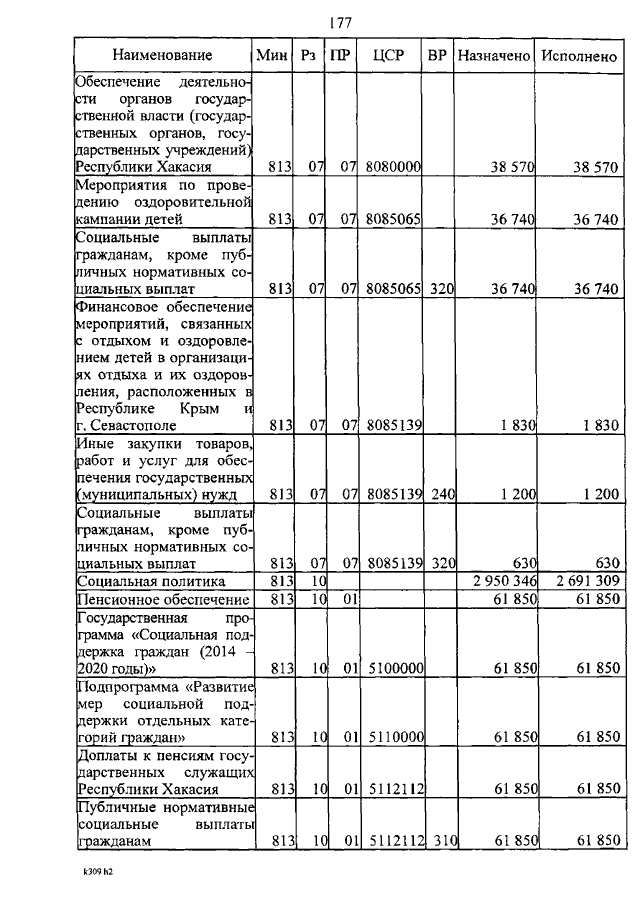 177

| Наименование | Мин | Рз | ПР | ЦСР | ВР | Назначено | Исполнено |
|---|---|---|---|---|---|---|---|
| Обеспечение деятельности органов государственной власти (государственных органов, государственных учреждений) Республики Хакасия | 813 | 07 | 07 | 8080000 | | 38 570 | 38 570 |
| Мероприятия по проведению оздоровительной кампании детей | 813 | 07 | 07 | 8085065 | | 36 740 | 36 740 |
| Социальные выплаты гражданам, кроме публичных нормативных социальных выплат | 813 | 07 | 07 | 8085065 | 320 | 36 740 | 36 740 |
| Финансовое обеспечение мероприятий, связанных с отдыхом и оздоровлением детей в организациях отдыха и их оздоровления, расположенных в Республике Крым и г. Севастополе | 813 | 07 | 07 | 8085139 | | 1 830 | 1 830 |
| Иные закупки товаров, работ и услуг для обеспечения государственных (муниципальных) нужд | 813 | 07 | 07 | 8085139 | 240 | 1 200 | 1 200 |
| Социальные выплаты гражданам, кроме публичных нормативных социальных выплат | 813 | 07 | 07 | 8085139 | 320 | 630 | 630 |
| Социальная политика | 813 | 10 | | | | 2 950 346 | 2 691 309 |
| Пенсионное обеспечение | 813 | 10 | 01 | | | 61 850 | 61 850 |
| Государственная программа «Социальная поддержка граждан (2014 – 2020 годы)» | 813 | 10 | 01 | 5100000 | | 61 850 | 61 850 |
| Подпрограмма «Развитие мер социальной поддержки отдельных категорий граждан» | 813 | 10 | 01 | 5110000 | | 61 850 | 61 850 |
| Доплаты к пенсиям государственных служащих Республики Хакасия | 813 | 10 | 01 | 5112112 | | 61 850 | 61 850 |
| Публичные нормативные социальные выплаты гражданам | 813 | 10 | 01 | 5112112 | 310 | 61 850 | 61 850 |

k309 h2